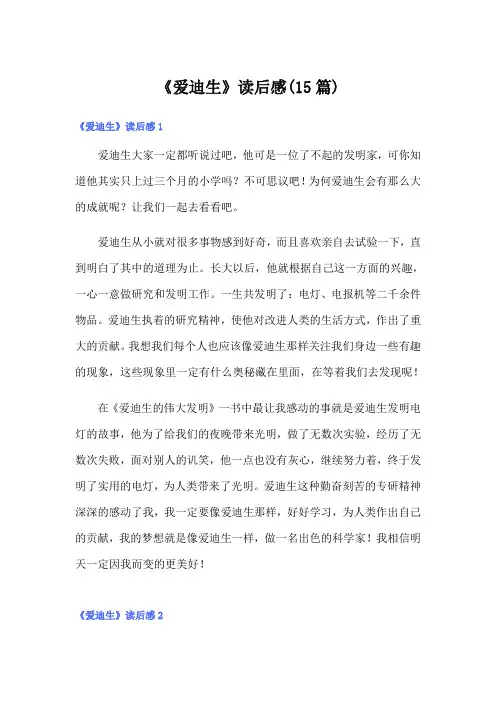 《爱迪生》读后感(15篇)

《爱迪生》读后感1

爱迪生大家一定都听说过吧，他可是一位了不起的发明家，可你知道他其实只上过三个月的小学吗？不可思议吧！为何爱迪生会有那么大的成就呢？让我们一起去看看吧。

爱迪生从小就对很多事物感到好奇，而且喜欢亲自去试验一下，直到明白了其中的道理为止。长大以后，他就根据自己这一方面的兴趣，一心一意做研究和发明工作。一生共发明了：电灯、电报机等二千余件物品。爱迪生执着的研究精神，使他对改进人类的生活方式，作出了重大的贡献。我想我们每个人也应该像爱迪生那样关注我们身边一些有趣的现象，这些现象里一定有什么奥秘藏在里面，在等着我们去发现呢！

在《爱迪生的伟大发明》一书中最让我感动的事就是爱迪生发明电灯的故事，他为了给我们的夜晚带来光明，做了无数次实验，经历了无数次失败，面对别人的讥笑，他一点也没有灰心，继续努力着，终于发明了实用的电灯，为人类带来了光明。爱迪生这种勤奋刻苦的专研精神深深的感动了我，我一定要像爱迪生那样，好好学习，为人类作出自己的贡献，我的梦想就是像爱迪生一样，做一名出色的科学家！我相信明天一定因我而变的更美好！

《爱迪生》读后感2